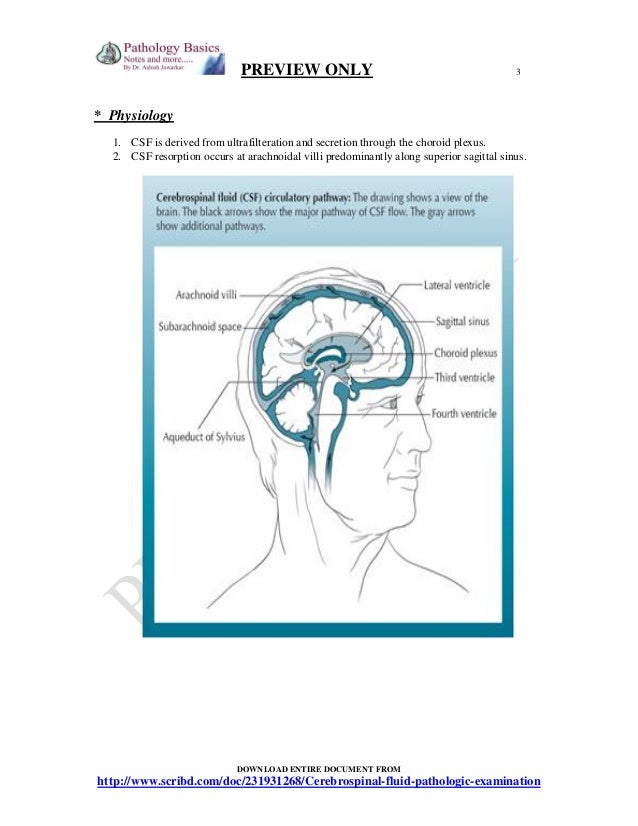 Pathology Basics
Notes and more.....
By Dr. Ashish Jawarkar

PREVIEW ONLY

3

* Physiology

1. CSF is derived from ultrafilteration and secretion through the choroid plexus.
2. CSF resorption occurs at arachnoidal villi predominantly along superior sagittal sinus.

Cerebrospinal fluid (CSF) circulatory pathway: The drawing shows a view of the brain. The black arrows show the major pathway of CSF flow. The gray arrows show additional pathways.

Arachnoid villi
Subarachnoid space
Aqueduct of Sylvius
Lateral ventricle
Sagittal sinus
Choroid plexus
Third ventricle
Fourth ventricle

DOWNLOAD ENTIRE DOCUMENT FROM
http://www.scribd.com/doc/231931268/Cerebrospinal-fluid-pathologic-examination